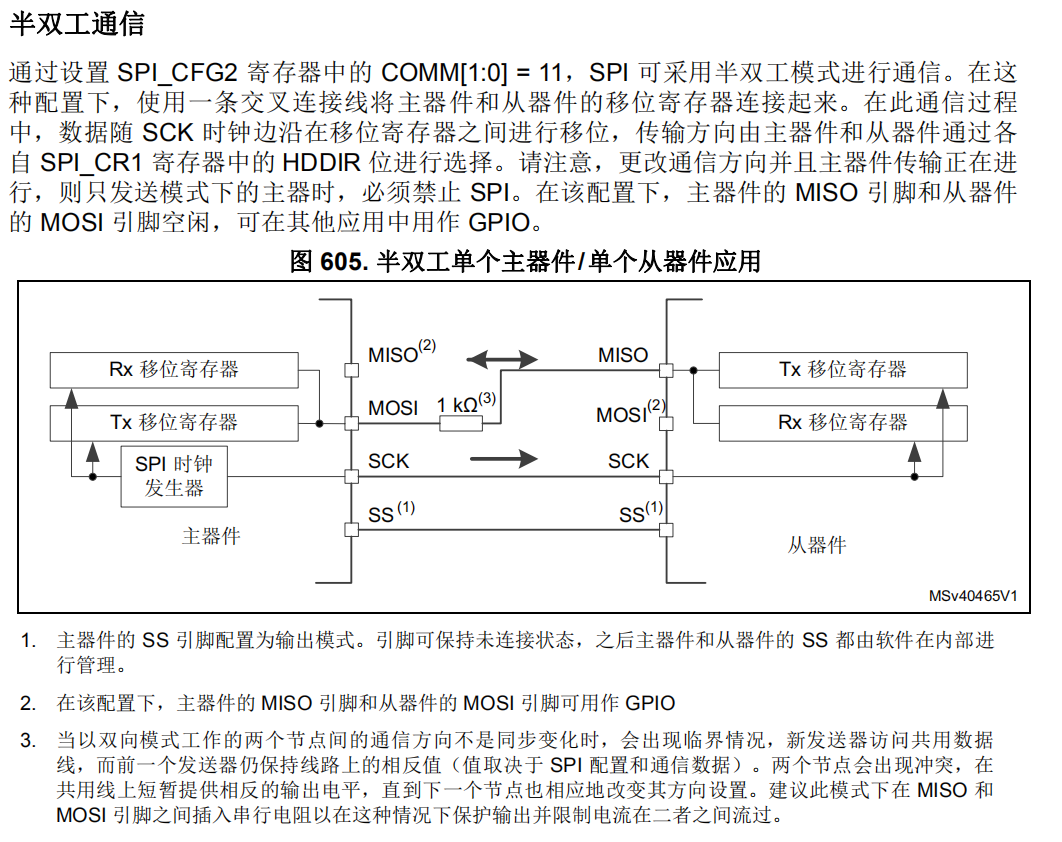 半双工通信

通过设置 SPI_CFG2 寄存器中的 COMM[1:0] = 11，SPI 可采用半双工模式进行通信。在这种配置下，使用一条交叉连接线将主器件和从器件的移位寄存器连接起来。在此通信过程中，数据随 SCK 时钟边沿在移位寄存器之间进行移位，传输方向由主器件和从器件通过各自 SPI_CR1 寄存器中的 HDDIR 位进行选择。请注意，更改通信方向并且主器件传输正在进行，则只发送模式下的主器时，必须禁止 SPI。在该配置下，主器件的 MISO 引脚和从器件的 MOSI 引脚空闲，可在其他应用中用作 GPIO。

图 605. 半双工单个主器件/单个从器件应用

Rx 移位寄存器
Tx 移位寄存器
SPI 时钟发生器
主器件
MISO$^{(2)}$
MOSI
1 kΩ$^{(3)}$
SCK
SS$^{(1)}$
MISO
MOSI$^{(2)}$
SCK
SS$^{(1)}$
Tx 移位寄存器
Rx 移位寄存器
从器件
MSv40465V1

1. 主器件的 SS 引脚配置为输出模式。引脚可保持未连接状态，之后主器件和从器件的 SS 都由软件在内部进行管理。

2. 在该配置下，主器件的 MISO 引脚和从器件的 MOSI 引脚可用作 GPIO

3. 当以双向模式工作的两个节点间的通信方向不是同步变化时，会出现临界情况，新发送器访问共用数据线，而前一个发送器仍保持线路上的相反值（值取决于 SPI 配置和通信数据）。两个节点会出现冲突，在共用线上短暂提供相反的输出电平，直到下一个节点也相应地改变其方向设置。建议此模式下在 MISO 和 MOSI 引脚之间插入串行电阻以在这种情况下保护输出并限制电流在二者之间流过。